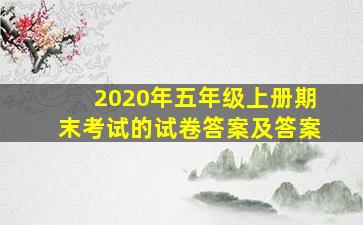 2020年五年级上册期末考试的试卷答案及答案